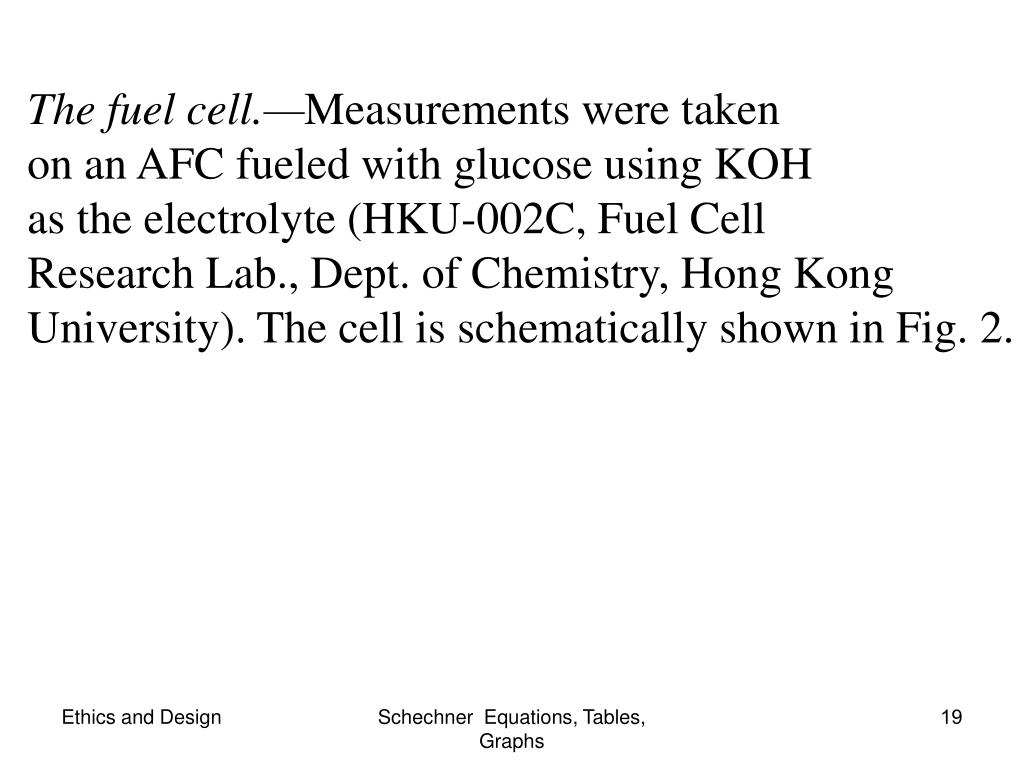 The fuel cell.—Measurements were taken on an AFC fueled with glucose using KOH as the electrolyte (HKU-002C, Fuel Cell Research Lab., Dept. of Chemistry, Hong Kong University). The cell is schematically shown in Fig. 2.

Ethics and Design

Schechner Equations, Tables, Graphs

19